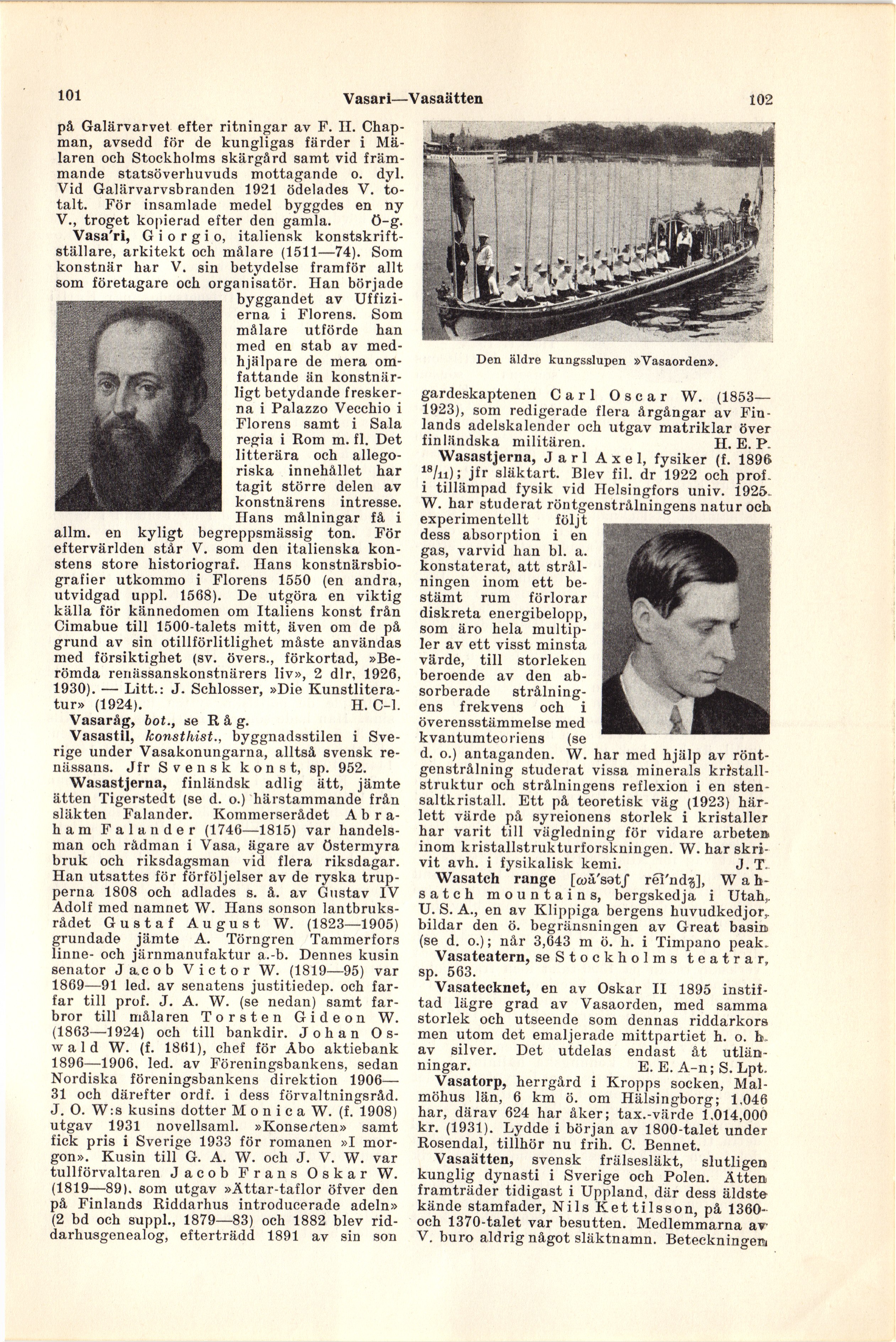 101 Vasari—Vasaätten 102

på Galärvarvet efter ritningar av F. H. Chapman, avsedd för de kungligas färder i Mälaren och Stockholms skärgård samt vid främmande statsöverhuvuds mottagande o. dyl. Vid Galärvarvsbranden 1921 ödelades V. totalt. För insamlade medel byggdes en ny V., troget kopierad efter den gamla. Ö-g.

Vasa'ri, Giorgio, italiensk konstskriftställare, arkitekt och målare (1511—74). Som konstnär har V. sin betydelse framför allt som företagare och organisatör. Han började byggandet av Uffizierna i Florens. Som målare utförde han med en stab av medhjälpare de mera omfattande än konstnärligt betydande freskerna i Palazzo Vecchio i Florens samt i Sala regia i Rom m. fl. Det litterära och allegoriska innehållet har tagit större delen av konstnärens intresse. Hans målningar få i allm. en kyligt begreppsmässig ton. För eftervärlden står V. som den italienska konstens store historiograf. Hans konstnärsbiografier utkommo i Florens 1550 (en andra, utvidgad uppl. 1568). De utgöra en viktig källa för kännedomen om Italiens konst från Cimabue till 1500-talets mitt, även om de på grund av sin otillförlitlighet måste användas med försiktighet (sv. övers., förkortad, »Berömda renässanskonstnärers liv», 2 dlr, 1926, 1930). — Litt.: J. Schlosser, »Die Kunstliteratur» (1924). H. C-l.

Vasaråg, bot., se Råg.

Vasastil, konsthist., byggnadsstilen i Sverige under Vasakonungarna, alltså svensk renässans. Jfr Svensk konst, sp. 952.

Wasastjerna, finländsk adlig ätt, jämte ätten Tigerstedt (se d. o.) härstammande från släkten Falander. Kommerserådet Abraham Falander (1746—1815) var handelsman och rådman i Vasa, ägare av Östermyra bruk och riksdagsman vid flera riksdagar. Han utsattes för förföljelser av de ryska trupperna 1808 och adlades s. å. av Gustav IV Adolf med namnet W. Hans sonson lantbruksrådet Gustaf August W. (1823—1905) grundade jämte A. Törngren Tammerfors linne- och järnmanufaktur a.-b. Dennes kusin senator Jacob Victor W. (1819—95) var 1869—91 led. av senatens justitiedep. och farfar till prof. J. A. W. (se nedan) samt farbror till målaren Torsten Gideon W. (1863—1924) och till bankdir. Johan Oswald W. (f. 1861), chef för Åbo aktiebank 1896—1906, led. av Föreningsbankens, sedan Nordiska föreningsbankens direktion 1906—31 och därefter ordf. i dess förvaltningsråd. J. O. W:s kusins dotter Monica W. (f. 1908) utgav 1931 novellsaml. »Konserten» samt fick pris i Sverige 1933 för romanen »I morgon». Kusin till G. A. W. och J. V. W. var tullförvaltaren Jacob Frans Oskar W. (1819—89), som utgav »Ättar-taflor öfver den på Finlands Riddarhus introducerade adeln» (2 bd och suppl., 1879—83) och 1882 blev riddarhusgenealog, efterträdd 1891 av sin son

Den äldre kungsslupen »Vasaorden».

gardeskaptenen Carl Oscar W. (1853—1923), som redigerade flera årgångar av Finlands adelskalender och utgav matriklar över finländska militären. H. E. P.

Wasastjerna, Jarl Axel, fysiker (f. 1896 $^{18}/_{11}$); jfr släktart. Blev fil. dr 1922 och prof. i tillämpad fysik vid Helsingfors univ. 1925. W. har studerat röntgenstrålningens natur och experimentellt följt dess absorption i en gas, varvid han bl. a. konstaterat, att strålningen inom ett bestämt rum förlorar diskreta energibelopp, som äro hela multipler av ett visst minsta värde, till storleken beroende av den absorberade strålningens frekvens och i överensstämmelse med kvantumteoriens (se d. o.) antaganden. W. har med hjälp av röntgenstrålning studerat vissa minerals kristallstruktur och strålningens reflexion i en stensaltkristall. Ett på teoretisk väg (1923) härlett värde på syreionens storlek i kristaller har varit till vägledning för vidare arbeten inom kristallstrukturforskningen. W. har skrivit avh. i fysikalisk kemi. J. T.

Wasatch range [ωå'sətʃ reĭ'ndʒ], Wahsatch mountains, bergskedja i Utah, U. S. A., en av Klippiga bergens huvudkedjor, bildar den ö. begränsningen av Great basin (se d. o.); når 3,643 m ö. h. i Timpano peak.

Vasateatern, se Stockholms teatrar, sp. 563.

Vasatecknet, en av Oskar II 1895 instiftad lägre grad av Vasaorden, med samma storlek och utseende som dennas riddarkors men utom det emaljerade mittpartiet h. o. h. av silver. Det utdelas endast åt utlänningar. E. E. A-n; S. Lpt.

Vasatorp, herrgård i Kropps socken, Malmöhus län, 6 km ö. om Hälsingborg; 1,046 har, därav 624 har åker; tax.-värde 1,014,000 kr. (1931). Lydde i början av 1800-talet under Rosendal, tillhör nu frih. C. Bennet.

Vasaätten, svensk frälsesläkt, slutligen kunglig dynasti i Sverige och Polen. Ätten framträder tidigast i Uppland, där dess äldste kände stamfader, Nils Kettilsson, på 1360- och 1370-talet var besutten. Medlemmarna av V. buro aldrig något släktnamn. Beteckningen